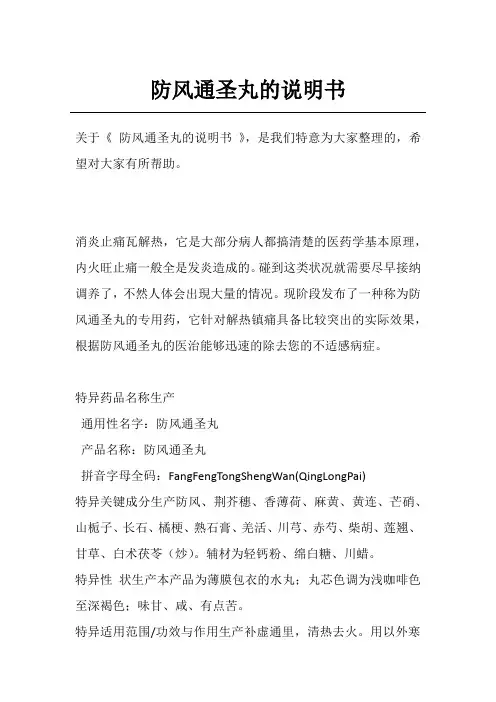 防风通圣丸的说明书

关于《 防风通圣丸的说明书 》，是我们特意为大家整理的，希望对大家有所帮助。

消炎止痛瓦解热，它是大部分病人都搞清楚的医药学基本原理，内火旺止痛一般全是发炎造成的。碰到这类状况就需要尽早接纳调养了，不然人体会出现大量的情况。现阶段发布了一种称为防风通圣丸的专用药，它针对解热镇痛具备比较突出的实际效果，根据防风通圣丸的医治能够迅速的除去您的不适感病症。

特异药品名称生产
通用性名字：防风通圣丸
产品名称：防风通圣丸
拼音字母全码：FangFengTongShengWan(QingLongPai)
特异关键成分生产防风、荆芥穗、香薄荷、麻黄、黄连、芒硝、山栀子、长石、橘梗、熟石膏、羌活、川芎、赤芍、柴胡、莲翘、甘草、白术茯苓（炒）。辅材为轻钙粉、绵白糖、川蜡。
特异性 状生产本产品为薄膜包衣的水丸；丸芯色调为浅咖啡色至深褐色；味甘、咸、有点苦。
特异适用范围/功效与作用生产补虚通里，清热去火。用以外寒